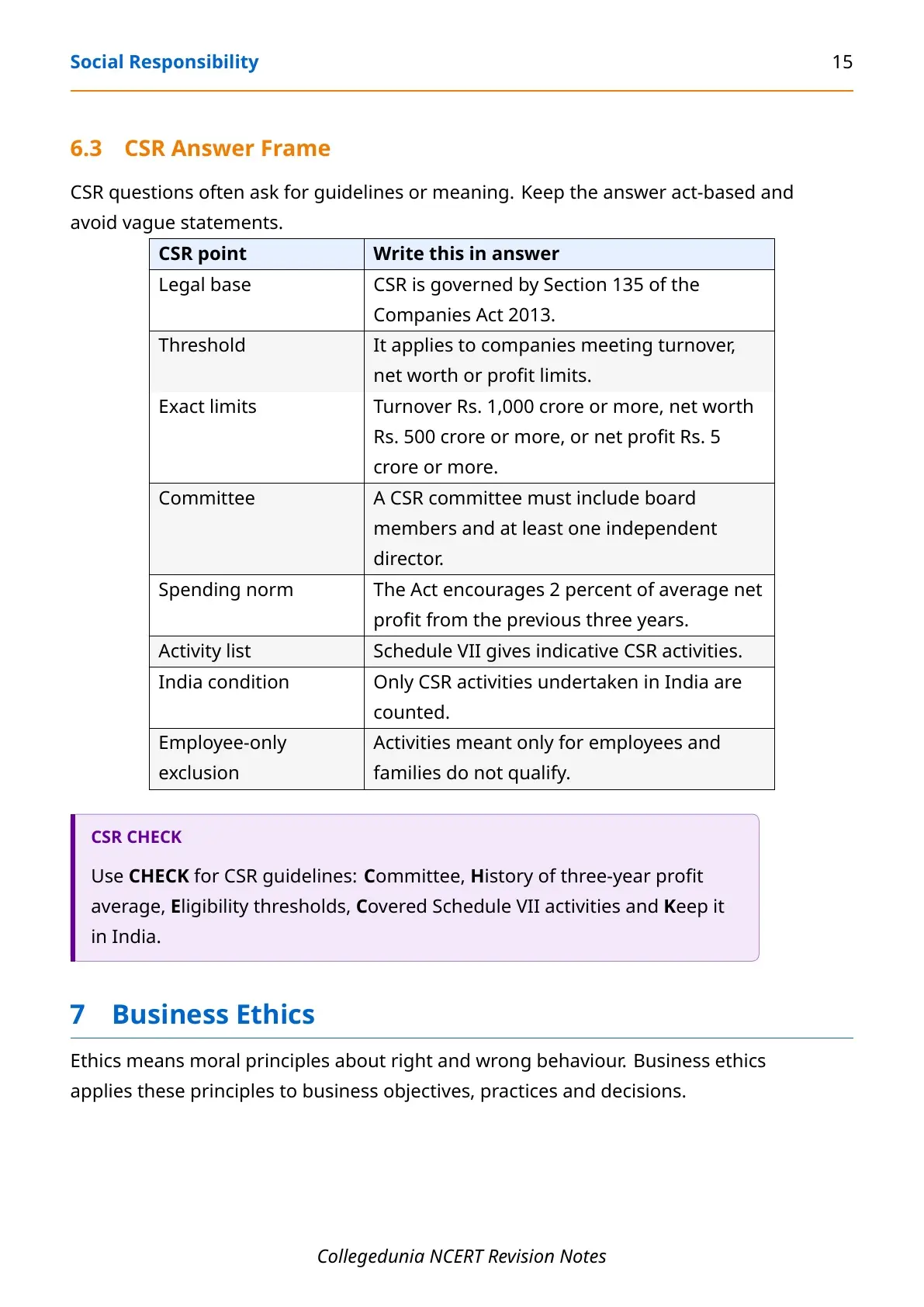 Social Responsibility 15

6.3 CSR Answer Frame

CSR questions often ask for guidelines or meaning. Keep the answer act-based and avoid vague statements.

| CSR point | Write this in answer |
|---|---|
| Legal base | CSR is governed by Section 135 of the Companies Act 2013. |
| Threshold | It applies to companies meeting turnover, net worth or profit limits. |
| Exact limits | Turnover Rs. 1,000 crore or more, net worth Rs. 500 crore or more, or net profit Rs. 5 crore or more. |
| Committee | A CSR committee must include board members and at least one independent director. |
| Spending norm | The Act encourages 2 percent of average net profit from the previous three years. |
| Activity list | Schedule VII gives indicative CSR activities. |
| India condition | Only CSR activities undertaken in India are counted. |
| Employee-only exclusion | Activities meant only for employees and families do not qualify. |

CSR CHECK

Use CHECK for CSR guidelines: Committee, History of three-year profit average, Eligibility thresholds, Covered Schedule VII activities and Keep it in India.

7 Business Ethics

Ethics means moral principles about right and wrong behaviour. Business ethics applies these principles to business objectives, practices and decisions.

Collegedunia NCERT Revision Notes